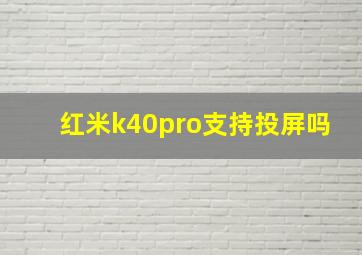 红米k40pro支持投屏吗